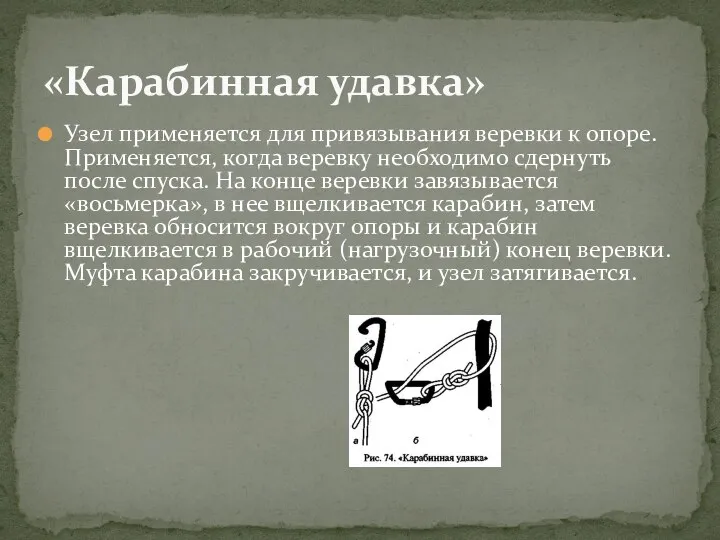 «Карабинная удавка»

Узел применяется для привязывания веревки к опоре. Применяется, когда веревку необходимо сдернуть после спуска. На конце веревки завязывается «восьмерка», в нее вщелкивается карабин, затем веревка обносится вокруг опоры и карабин вщелкивается в рабочий (нагрузочный) конец веревки. Муфта карабина закручивается, и узел затягивается.

а

б

Рис. 74. «Карабинная удавка»